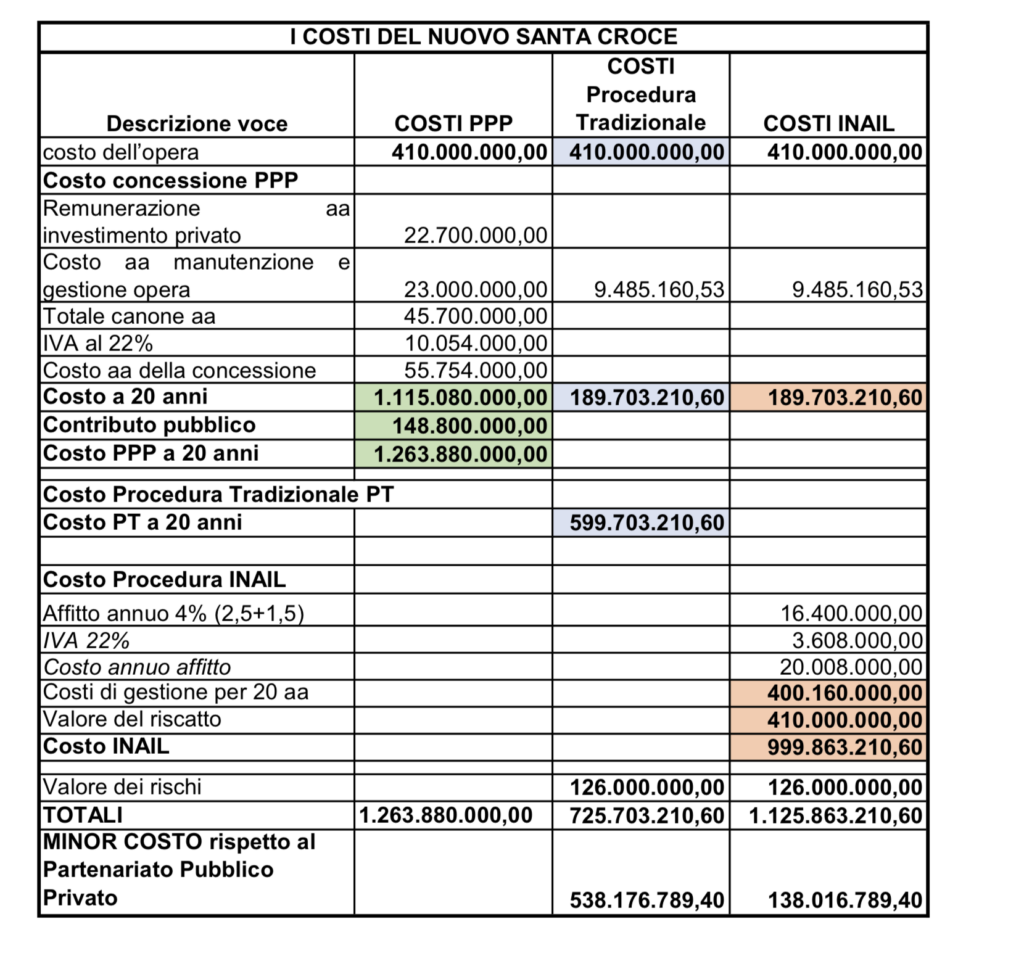 | I COSTI DEL NUOVO SANTA CROCE | | | |
|---|---|---|---|
| Descrizione voce | COSTI PPP | COSTI Procedura Tradizionale | COSTI INAIL |
| costo dell'opera | 410.000.000,00 | 410.000.000,00 | 410.000.000,00 |
| Costo concessione PPP | | | |
| Remunerazione aa investimento privato | 22.700.000,00 | | |
| Costo aa manutenzione e gestione opera | 23.000.000,00 | 9.485.160,53 | 9.485.160,53 |
| Totale canone aa | 45.700.000,00 | | |
| IVA al 22% | 10.054.000,00 | | |
| Costo aa della concessione | 55.754.000,00 | | |
| Costo a 20 anni | 1.115.080.000,00 | 189.703.210,60 | 189.703.210,60 |
| Contributo pubblico | 148.800.000,00 | | |
| Costo PPP a 20 anni | 1.263.880.000,00 | | |
| | | | |
| Costo Procedura Tradizionale PT | | | |
| Costo PT a 20 anni | | 599.703.210,60 | |
| | | | |
| Costo Procedura INAIL | | | |
| Affitto annuo 4% (2,5+1,5) | | | 16.400.000,00 |
| IVA 22% | | | 3.608.000,00 |
| Costo annuo affitto | | | 20.008.000,00 |
| Costi di gestione per 20 aa | | | 400.160.000,00 |
| Valore del riscatto | | | 410.000.000,00 |
| Costo INAIL | | | 999.863.210,60 |
| | | | |
| Valore dei rischi | | 126.000.000,00 | 126.000.000,00 |
| TOTALI | 1.263.880.000,00 | 725.703.210,60 | 1.125.863.210,60 |
| MINOR COSTO rispetto al Partenariato Pubblico Privato | | 538.176.789,40 | 138.016.789,40 |